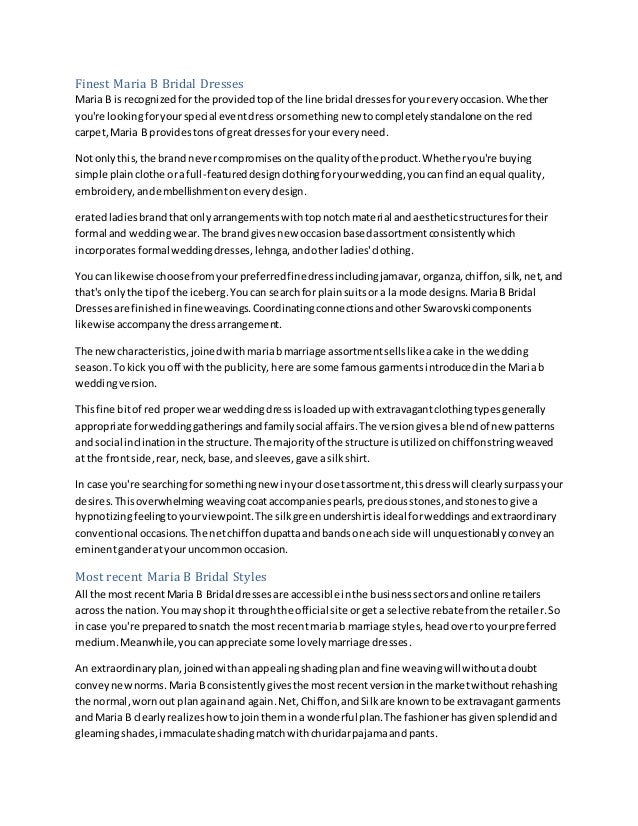 Finest Maria B Bridal Dresses
Maria B is recognized for the provided top of the line bridal dresses for your every occasion. Whether you're looking for your special event dress or something new to completely standalone on the red carpet, Maria B provides tons of great dresses for your every need.

Not only this, the brand never compromises on the quality of the product. Whether you're buying simple plain clothe or a full-featured design clothing for your wedding, you can find an equal quality, embroidery, and embellishment on every design.

erated ladies brand that only arrangements with top notch material and aesthetic structures for their formal and wedding wear. The brand gives new occasion based assortment consistently which incorporates formal wedding dresses, lehnga, and other ladies' clothing.

You can likewise choose from your preferred fine dress including jamavar, organza, chiffon, silk, net, and that's only the tip of the iceberg. You can search for plain suits or a la mode designs. Maria B Bridal Dresses are finished in fine weavings. Coordinating connections and other Swarovski components likewise accompany the dress arrangement.

The new characteristics, joined with maria b marriage assortment sells like a cake in the wedding season. To kick you off with the publicity, here are some famous garments introduced in the Maria b wedding version.

This fine bit of red proper wear wedding dress is loaded up with extravagant clothing types generally appropriate for wedding gatherings and family social affairs. The version gives a blend of new patterns and social inclination in the structure. The majority of the structure is utilized on chiffon string weaved at the front side, rear, neck, base, and sleeves, gave a silk shirt.

In case you're searching for something new in your closet assortment, this dress will clearly surpass your desires. This overwhelming weaving coat accompanies pearls, precious stones, and stones to give a hypnotizing feeling to your viewpoint. The silk green undershirt is ideal for weddings and extraordinary conventional occasions. The net chiffon dupatta and bands on each side will unquestionably convey an eminent gander at your uncommon occasion.

Most recent Maria B Bridal Styles
All the most recent Maria B Bridal dresses are accessible in the business sectors and online retailers across the nation. You may shop it through the official site or get a selective rebate from the retailer. So in case you're prepared to snatch the most recent maria b marriage styles, head over to your preferred medium. Meanwhile, you can appreciate some lovely marriage dresses.

An extraordinary plan, joined with an appealing shading plan and fine weaving will without a doubt convey new norms. Maria B consistently gives the most recent version in the market without rehashing the normal, worn out plan again and again. Net, Chiffon, and Silk are known to be extravagant garments and Maria B clearly realizes how to join them in a wonderful plan. The fashioner has given splendid and gleaming shades, immaculate shading match with churidar pajama and pants.